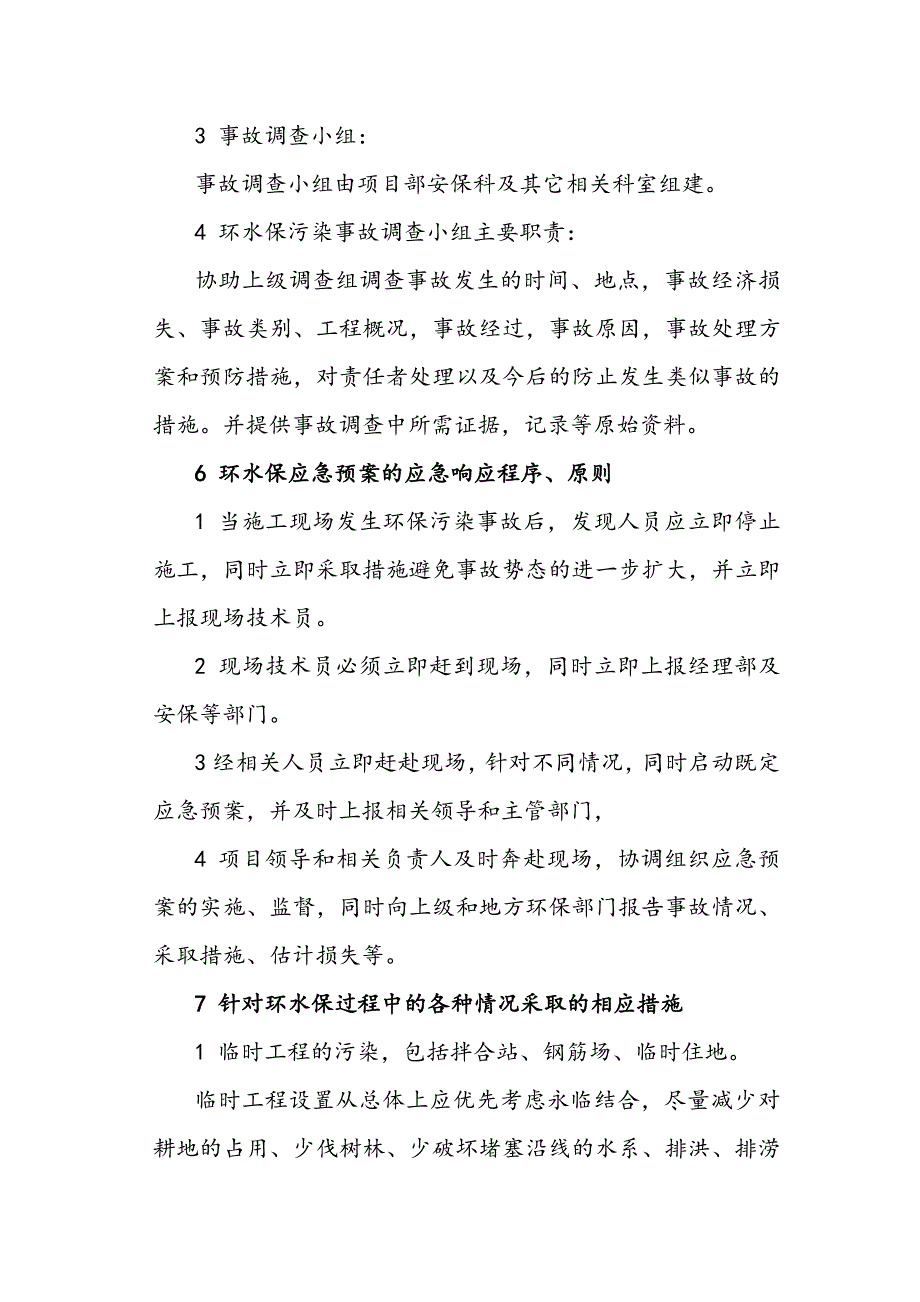 3 事故调查小组：

事故调查小组由项目部安保科及其它相关科室组建。

4 环水保污染事故调查小组主要职责：

协助上级调查组调查事故发生的时间、地点，事故经济损失、事故类别、工程概况，事故经过，事故原因，事故处理方案和预防措施，对责任者处理以及今后的防止发生类似事故的措施。并提供事故调查中所需证据，记录等原始资料。

6 环水保应急预案的应急响应程序、原则

1 当施工现场发生环保污染事故后，发现人员应立即停止施工，同时立即采取措施避免事故势态的进一步扩大，并立即上报现场技术员。

2 现场技术员必须立即赶到现场，同时立即上报经理部及安保等部门。

3 经相关人员立即赶赴现场，针对不同情况，同时启动既定应急预案，并及时上报相关领导和主管部门，

4 项目领导和相关负责人及时奔赴现场，协调组织应急预案的实施、监督，同时向上级和地方环保部门报告事故情况、采取措施、估计损失等。

7 针对环水保过程中的各种情况采取的相应措施

1 临时工程的污染，包括拌合站、钢筋场、临时住地。

临时工程设置从总体上应优先考虑永临结合，尽量减少对耕地的占用、少伐树林、少破坏堵塞沿线的水系、排洪、排涝